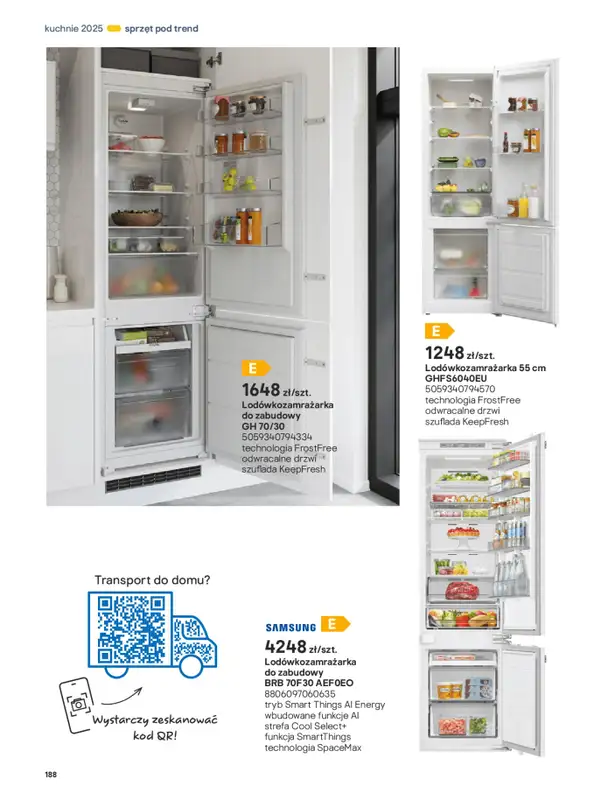 kuchnie 2025 sprzęt pod trend

E

1648 zł/szt.
Lodówkozamrażarka do zabudowy
GH 70/30
5059340794334
technologia FrostFree
odwracalne drzwi
szuflada KeepFresh

E

1248 zł/szt.
Lodówkozamrażarka 55 cm
GHFS6040EU
5059340794570
technologia FrostFree
odwracalne drzwi
szuflada KeepFresh

Transport do domu?

Wystarczy zeskanować kod QR!

SAMSUNG E

4248 zł/szt.
Lodówkozamrażarka do zabudowy
BRB 70F30 AEF0EO
8806097060635
tryb Smart Things AI Energy
wbudowane funkcje AI
strefa Cool Select+
funkcja SmartThings
technologia SpaceMax

188